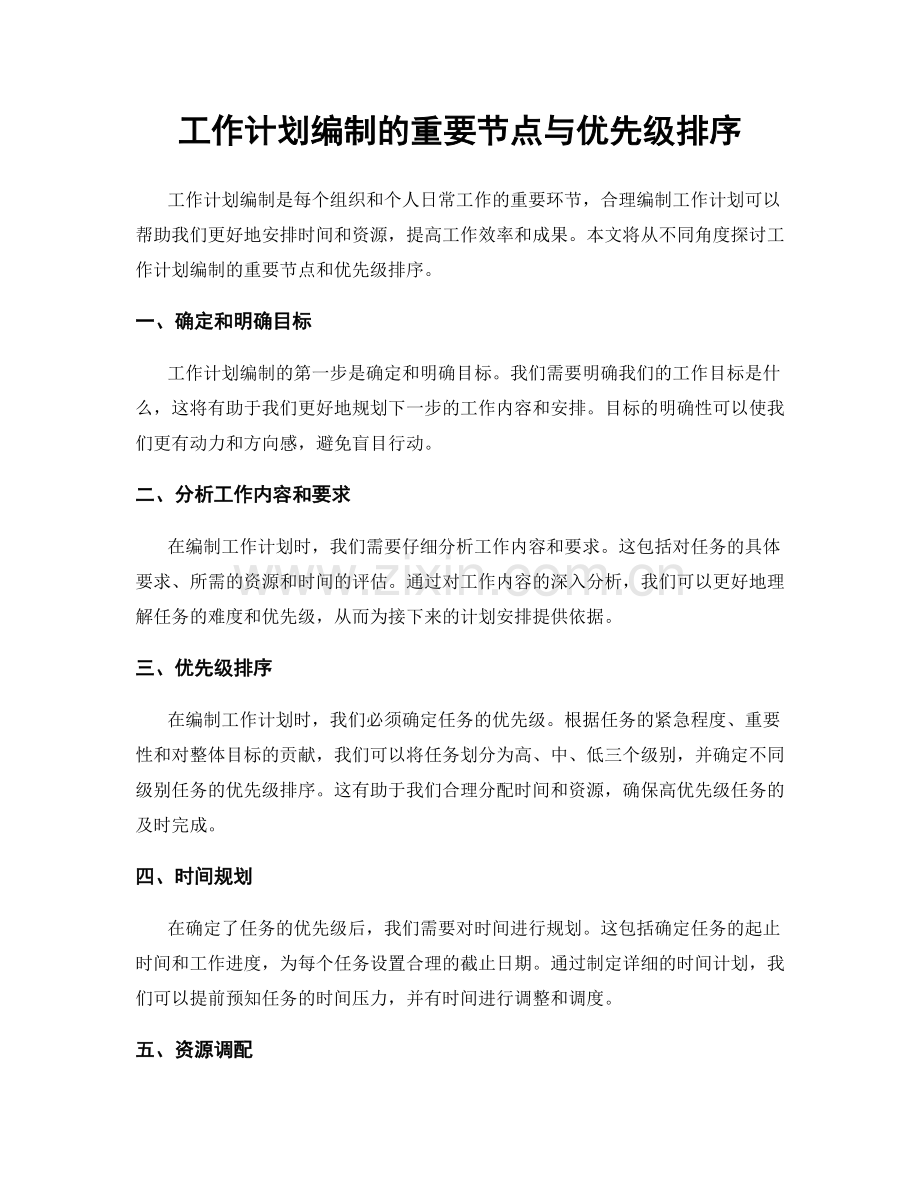 工作计划编制的重要节点与优先级排序

工作计划编制是每个组织和个人日常工作的重要环节，合理编制工作计划可以帮助我们更好地安排时间和资源，提高工作效率和成果。本文将从不同角度探讨工作计划编制的重要节点和优先级排序。

一、确定和明确目标

工作计划编制的第一步是确定和明确目标。我们需要明确我们的工作目标是什么，这将有助于我们更好地规划下一步的工作内容和安排。目标的明确性可以使我们更有动力和方向感，避免盲目行动。

二、分析工作内容和要求

在编制工作计划时，我们需要仔细分析工作内容和要求。这包括对任务的具体要求、所需的资源和时间的评估。通过对工作内容的深入分析，我们可以更好地理解任务的难度和优先级，从而为接下来的计划安排提供依据。

三、优先级排序

在编制工作计划时，我们必须确定任务的优先级。根据任务的紧急程度、重要性和对整体目标的贡献，我们可以将任务划分为高、中、低三个级别，并确定不同级别任务的优先级排序。这有助于我们合理分配时间和资源，确保高优先级任务的及时完成。

四、时间规划

在确定了任务的优先级后，我们需要对时间进行规划。这包括确定任务的起止时间和工作进度，为每个任务设置合理的截止日期。通过制定详细的时间计划，我们可以提前预知任务的时间压力，并有时间进行调整和调度。

五、资源调配

www.zixin.com.cn